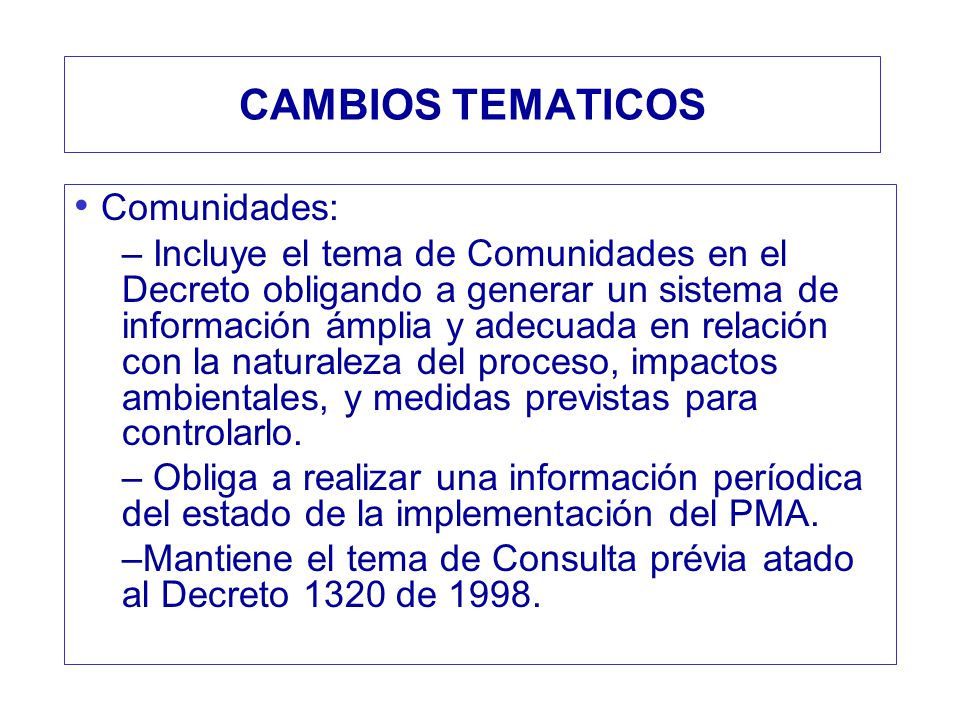 CAMBIOS TEMATICOS

• Comunidades:

– Incluye el tema de Comunidades en el Decreto obligando a generar un sistema de información ámplia y adecuada en relación con la naturaleza del proceso, impactos ambientales, y medidas previstas para controlarlo.

– Obliga a realizar una información períodica del estado de la implementación del PMA.

–Mantiene el tema de Consulta prévia atado al Decreto 1320 de 1998.